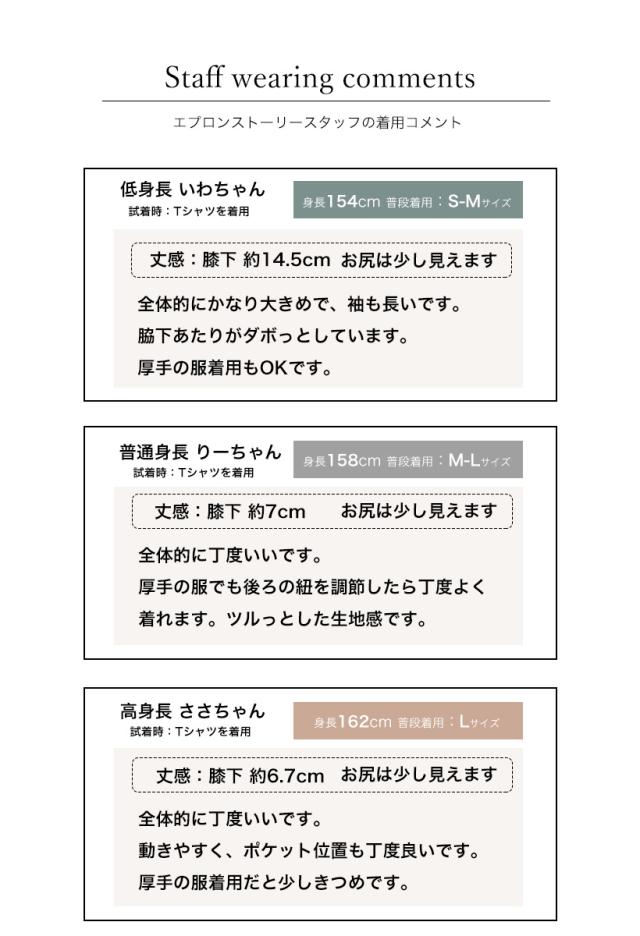 Staff wearing comments

エプロンストーリースタッフの着用コメント

低身長 いわちゃん
試着時：Tシャツを着用

身長154cm 普段着用：S-Mサイズ

丈感：膝下 約14.5cm お尻は少し見えます

全体的にかなり大きめで、袖も長いです。
脇下あたりがダボっとしています。
厚手の服着用もOKです。

普通身長 りーちゃん
試着時：Tシャツを着用

身長158cm 普段着用：M-Lサイズ

丈感：膝下 約7cm お尻は少し見えます

全体的に丁度いいです。
厚手の服でも後ろの紐を調節したら丁度よく着れます。ツルっとした生地感です。

高身長 ささちゃん
試着時：Tシャツを着用

身長162cm 普段着用：Lサイズ

丈感：膝下 約6.7cm お尻は少し見えます

全体的に丁度いいです。
動きやすく、ポケット位置も丁度良いです。
厚手の服着用だと少しきつめです。